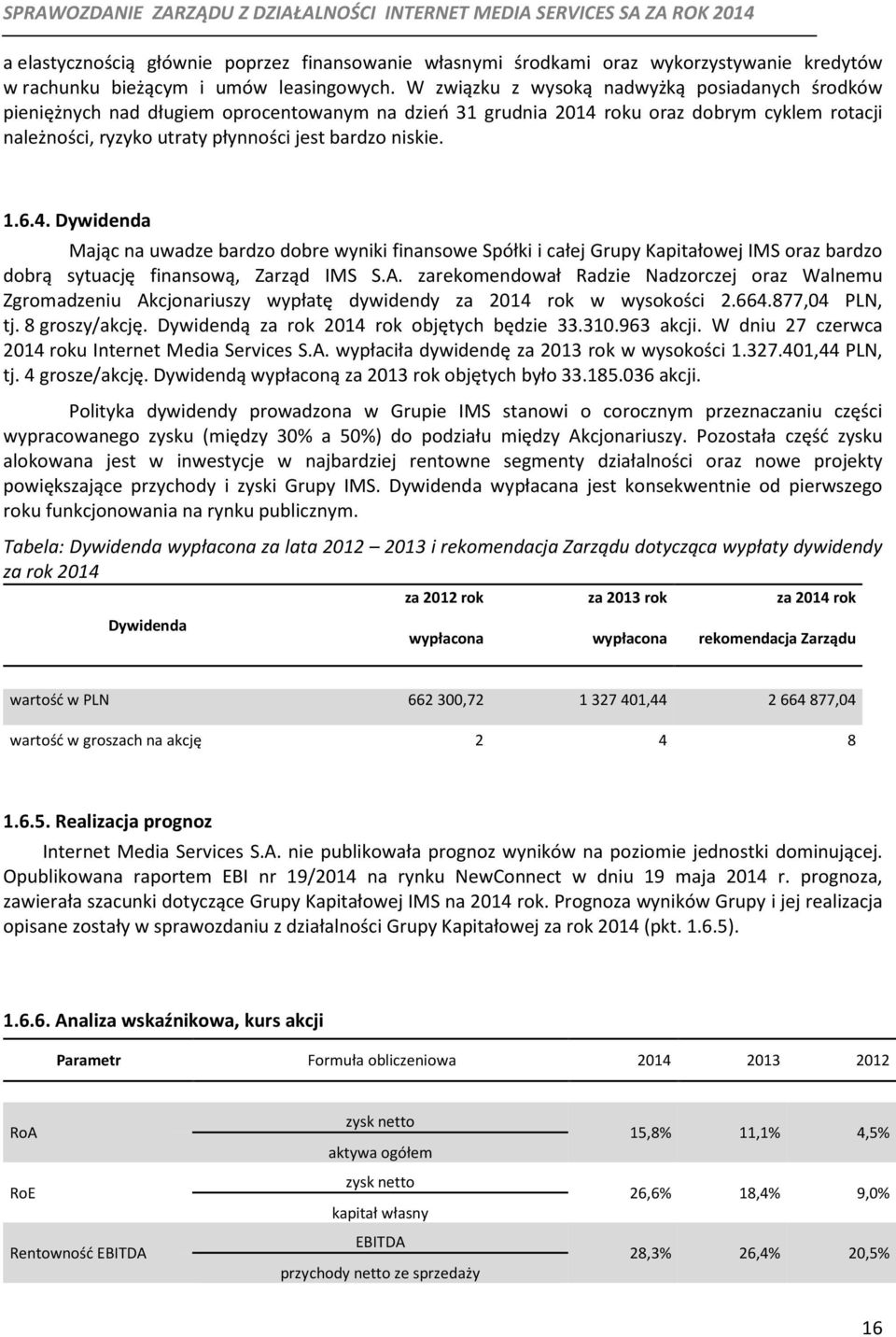 SPRAWOZDANIE ZARZĄDU Z DZIAŁALNOŚCI INTERNET MEDIA SERVICES SA ZA ROK 2014

a elastycznością głównie poprzez finansowanie własnymi środkami oraz wykorzystywanie kredytów w rachunku bieżącym i umów leasingowych. W związku z wysoką nadwyżką posiadanych środków pieniężnych nad długiem oprocentowanym na dzień 31 grudnia 2014 roku oraz dobrym cyklem rotacji należności, ryzyko utraty płynności jest bardzo niskie.

1.6.4. Dywidenda

Mając na uwadze bardzo dobre wyniki finansowe Spółki i całej Grupy Kapitałowej IMS oraz bardzo dobrą sytuację finansową, Zarząd IMS S.A. zarekomendował Radzie Nadzorczej oraz Walnemu Zgromadzeniu Akcjonariuszy wypłatę dywidendy za 2014 rok w wysokości 2.664.877,04 PLN, tj. 8 groszy/akcję. Dywidendą za rok 2014 rok objętych będzie 33.310.963 akcji. W dniu 27 czerwca 2014 roku Internet Media Services S.A. wypłaciła dywidendę za 2013 rok w wysokości 1.327.401,44 PLN, tj. 4 grosze/akcję. Dywidendą wypłaconą za 2013 rok objętych było 33.185.036 akcji.

Polityka dywidendy prowadzona w Grupie IMS stanowi o corocznym przeznaczaniu części wypracowanego zysku (między 30% a 50%) do podziału między Akcjonariuszy. Pozostała część zysku alokowana jest w inwestycje w najbardziej rentowne segmenty działalności oraz nowe projekty powiększające przychody i zyski Grupy IMS. Dywidenda wypłacana jest konsekwentnie od pierwszego roku funkcjonowania na rynku publicznym.

Tabela: Dywidenda wypłacona za lata 2012 – 2013 i rekomendacja Zarządu dotycząca wypłaty dywidendy za rok 2014

| Dywidenda | za 2012 rok wypłacona | za 2013 rok wypłacona | za 2014 rok rekomendacja Zarządu |
|---|---|---|---|
| wartość w PLN | 662 300,72 | 1 327 401,44 | 2 664 877,04 |
| wartość w groszach na akcję | 2 | 4 | 8 |

1.6.5. Realizacja prognoz

Internet Media Services S.A. nie publikowała prognoz wyników na poziomie jednostki dominującej. Opublikowana raportem EBI nr 19/2014 na rynku NewConnect w dniu 19 maja 2014 r. prognoza, zawierała szacunki dotyczące Grupy Kapitałowej IMS na 2014 rok. Prognoza wyników Grupy i jej realizacja opisane zostały w sprawozdaniu z działalności Grupy Kapitałowej za rok 2014 (pkt. 1.6.5).

1.6.6. Analiza wskaźnikowa, kurs akcji

| Parametr | Formuła obliczeniowa | 2014 | 2013 | 2012 |
|---|---|---|---|---|
| RoA | $\frac{\text{zysk netto}}{\text{aktywa ogółem}}$ | 15,8% | 11,1% | 4,5% |
| RoE | $\frac{\text{zysk netto}}{\text{kapitał własny}}$ | 26,6% | 18,4% | 9,0% |
| Rentowność EBITDA | $\frac{\text{EBITDA}}{\text{przychody netto ze sprzedaży}}$ | 28,3% | 26,4% | 20,5% |

16